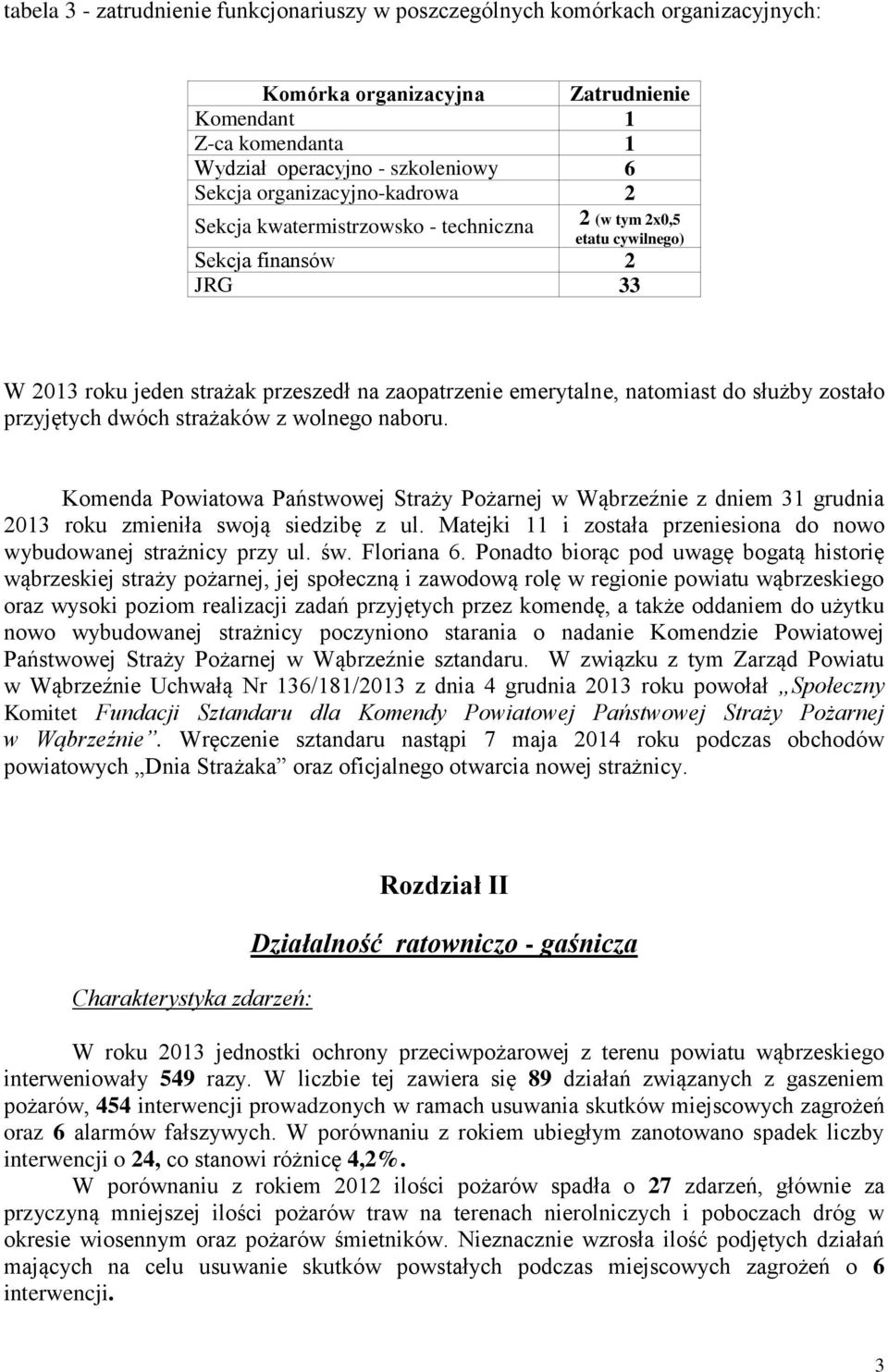 tabela 3 - zatrudnienie funkcjonariuszy w poszczególnych komórkach organizacyjnych:

| Komórka organizacyjna | Zatrudnienie |
|---|---|
| Komendant | 1 |
| Z-ca komendanta | 1 |
| Wydział operacyjno - szkoleniowy | 6 |
| Sekcja organizacyjno-kadrowa | 2 |
| Sekcja kwatermistrzowsko - techniczna | 2 (w tym 2x0,5 etatu cywilnego) |
| Sekcja finansów | 2 |
| JRG | 33 |

W 2013 roku jeden strażak przeszedł na zaopatrzenie emerytalne, natomiast do służby zostało przyjętych dwóch strażaków z wolnego naboru.

Komenda Powiatowa Państwowej Straży Pożarnej w Wąbrzeźnie z dniem 31 grudnia 2013 roku zmieniła swoją siedzibę z ul. Matejki 11 i została przeniesiona do nowo wybudowanej strażnicy przy ul. św. Floriana 6. Ponadto biorąc pod uwagę bogatą historię wąbrzeskiej straży pożarnej, jej społeczną i zawodową rolę w regionie powiatu wąbrzeskiego oraz wysoki poziom realizacji zadań przyjętych przez komendę, a także oddaniem do użytku nowo wybudowanej strażnicy poczyniono starania o nadanie Komendzie Powiatowej Państwowej Straży Pożarnej w Wąbrzeźnie sztandaru. W związku z tym Zarząd Powiatu w Wąbrzeźnie Uchwałą Nr 136/181/2013 z dnia 4 grudnia 2013 roku powołał „Społeczny Komitet Fundacji Sztandaru dla Komendy Powiatowej Państwowej Straży Pożarnej w Wąbrzeźnie”. Wręczenie sztandaru nastąpi 7 maja 2014 roku podczas obchodów powiatowych „Dnia Strażaka” oraz oficjalnego otwarcia nowej strażnicy.

Rozdział II

Działalność ratowniczo - gaśnicza

Charakterystyka zdarzeń:

W roku 2013 jednostki ochrony przeciwpożarowej z terenu powiatu wąbrzeskiego interweniowały 549 razy. W liczbie tej zawiera się 89 działań związanych z gaszeniem pożarów, 454 interwencji prowadzonych w ramach usuwania skutków miejscowych zagrożeń oraz 6 alarmów fałszywych. W porównaniu z rokiem ubiegłym zanotowano spadek liczby interwencji o 24, co stanowi różnicę 4,2%.

W porównaniu z rokiem 2012 ilości pożarów spadła o 27 zdarzeń, głównie za przyczyną mniejszej ilości pożarów traw na terenach nierolniczych i poboczach dróg w okresie wiosennym oraz pożarów śmietników. Nieznacznie wzrosła ilość podjętych działań mających na celu usuwanie skutków powstałych podczas miejscowych zagrożeń o 6 interwencji.

3